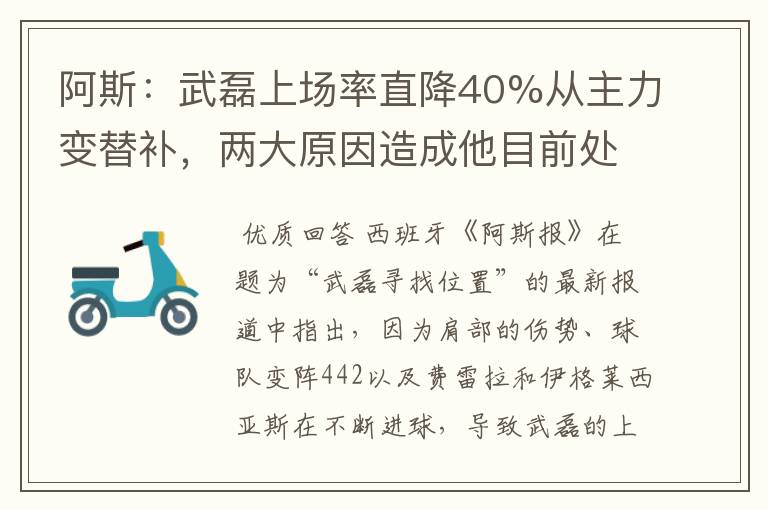 阿斯：武磊上场率直降40%从主力变替补，两大原因造成他目前处

优质回答 西班牙《阿斯报》在题为“武磊寻找位置”的最新报道中指出，因为肩部的伤势、球队变阵442以及费雷拉和伊格莱西亚斯在不断进球，导致武磊的上